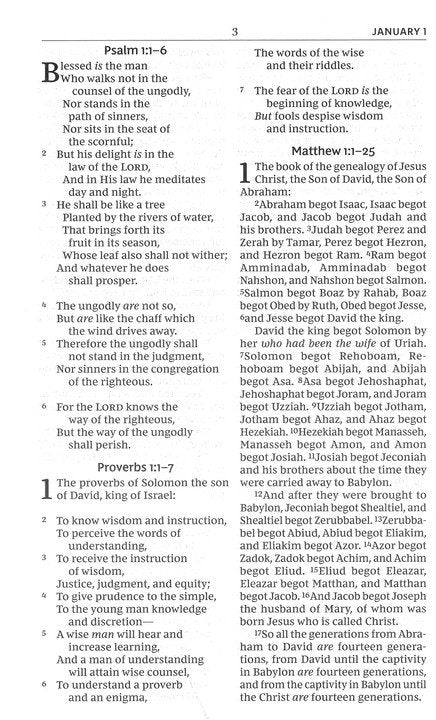 3

JANUARY 1

Psalm 1:1–6

Blessed is the man
Who walks not in the counsel of the ungodly,
Nor stands in the path of sinners,
Nor sits in the seat of the scornful;
2 But his delight is in the law of the LORD,
And in His law he meditates day and night.
3 He shall be like a tree
Planted by the rivers of water,
That brings forth its fruit in its season,
Whose leaf also shall not wither;
And whatever he does shall prosper.

4 The ungodly are not so,
But are like the chaff which the wind drives away.
5 Therefore the ungodly shall not stand in the judgment,
Nor sinners in the congregation of the righteous.

6 For the LORD knows the way of the righteous,
But the way of the ungodly shall perish.

Proverbs 1:1–7

1 The proverbs of Solomon the son of David, king of Israel:

2 To know wisdom and instruction,
To perceive the words of understanding,
3 To receive the instruction of wisdom,
Justice, judgment, and equity;
4 To give prudence to the simple,
To the young man knowledge and discretion—
5 A wise man will hear and increase learning,
And a man of understanding will attain wise counsel,
6 To understand a proverb and an enigma,
The words of the wise and their riddles.

7 The fear of the LORD is the beginning of knowledge,
But fools despise wisdom and instruction.

Matthew 1:1–25

1 The book of the genealogy of Jesus Christ, the Son of David, the Son of Abraham:

2Abraham begot Isaac, Isaac begot Jacob, and Jacob begot Judah and his brothers. 3Judah begot Perez and Zerah by Tamar, Perez begot Hezron, and Hezron begot Ram. 4Ram begot Amminadab, Amminadab begot Nahshon, and Nahshon begot Salmon. 5Salmon begot Boaz by Rahab, Boaz begot Obed by Ruth, Obed begot Jesse, 6and Jesse begot David the king.

David the king begot Solomon by her who had been the wife of Uriah. 7Solomon begot Rehoboam, Rehoboam begot Abijah, and Abijah begot Asa. 8Asa begot Jehoshaphat, Jehoshaphat begot Joram, and Joram begot Uzziah. 9Uzziah begot Jotham, Jotham begot Ahaz, and Ahaz begot Hezekiah. 10Hezekiah begot Manasseh, Manasseh begot Amon, and Amon begot Josiah. 11Josiah begot Jeconiah and his brothers about the time they were carried away to Babylon.

12And after they were brought to Babylon, Jeconiah begot Shealtiel, and Shealtiel begot Zerubbabel. 13Zerubbabel begot Abiud, Abiud begot Eliakim, and Eliakim begot Azor. 14Azor begot Zadok, Zadok begot Achim, and Achim begot Eliud. 15Eliud begot Eleazar, Eleazar begot Matthan, and Matthan begot Jacob. 16And Jacob begot Joseph the husband of Mary, of whom was born Jesus who is called Christ.

17So all the generations from Abraham to David are fourteen generations, from David until the captivity in Babylon are fourteen generations, and from the captivity in Babylon until the Christ are fourteen generations.